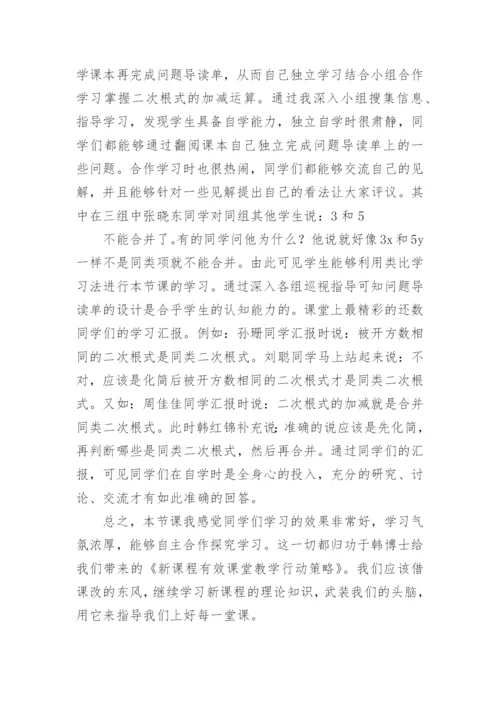 学课本再完成问题导读单，从而自己独立学习结合小组合作学习掌握二次根式的加减运算。通过我深入小组搜集信息、指导学习，发现学生具备自学能力，独立自学时很肃静，同学们都能够通过翻阅课本自己独立完成问题导读单上的一些问题。合作学习时也很热闹，同学们都能够交流自己的见解，并且能够针对一些见解提出自己的看法让大家评议。其中在三组中张晓东同学对同组其他学生说：3 和 5

不能合并了。有的同学问他为什么？他说就好像 3x 和 5y 一样不是同类项就不能合并。由此可见学生能够利用类比学习法进行本节课的学习。通过深入各组巡视指导可知问题导读单的设计是合乎学生的认知能力的。课堂上最精彩的还数同学们的学习汇报。例如：孙珊同学汇报时说：被开方数相同的二次根式是同类二次根式。刘聪同学马上站起来说：不对，应该是化简后被开方数相同的二次根式才是同类二次根式。又如：周佳佳同学汇报时说：二次根式的加减就是合并同类二次根式。此时韩红锦补充说：准确的说应该是先化简，再判断哪些是同类二次根式，然后再合并。通过同学们的汇报，可见同学们在自学时是全身心的投入，充分的研究、讨论、交流才有如此准确的回答。

总之，本节课我感觉同学们学习的效果非常好，学习气氛浓厚，能够自主合作探究学习。这一切都归功于韩博士给我们带来的《新课程有效课堂教学行动策略》。我们应该借课改的东风，继续学习新课程的理论知识，武装我们的头脑，用它来指导我们上好每一堂课。